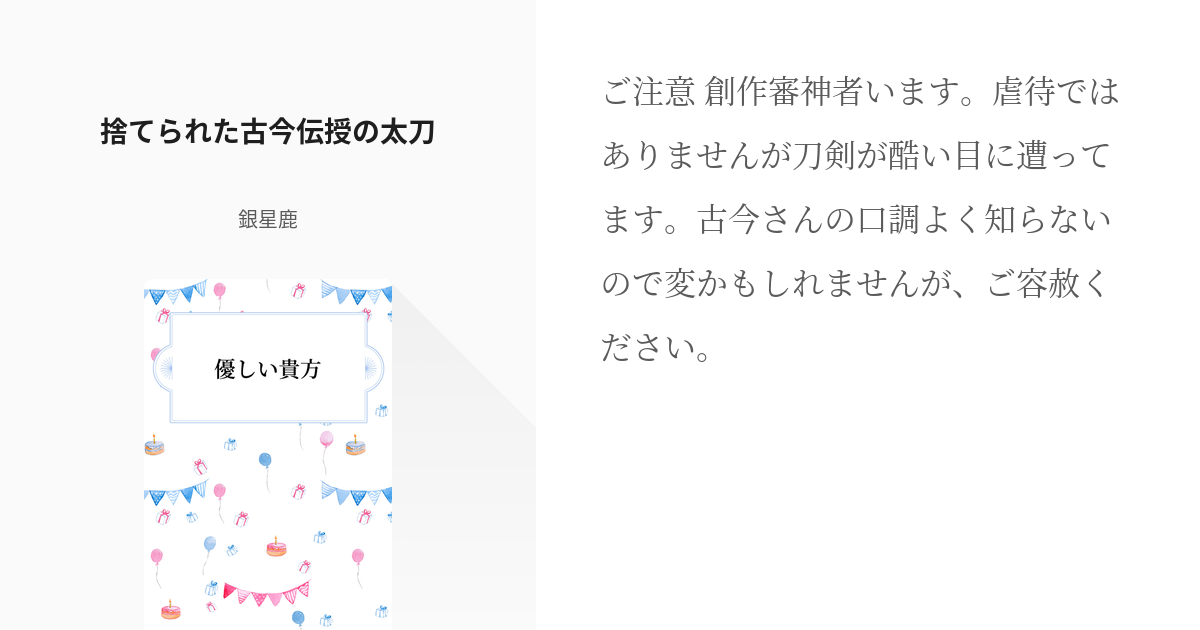 捨てられた古今伝授の太刀

銀星鹿

優しい貴方

ご注意 創作審神者います。虐待ではありませんが刀剣が酷い目に遭ってます。古今さんの口調よく知らないので変かもしれませんが、ご容赦ください。